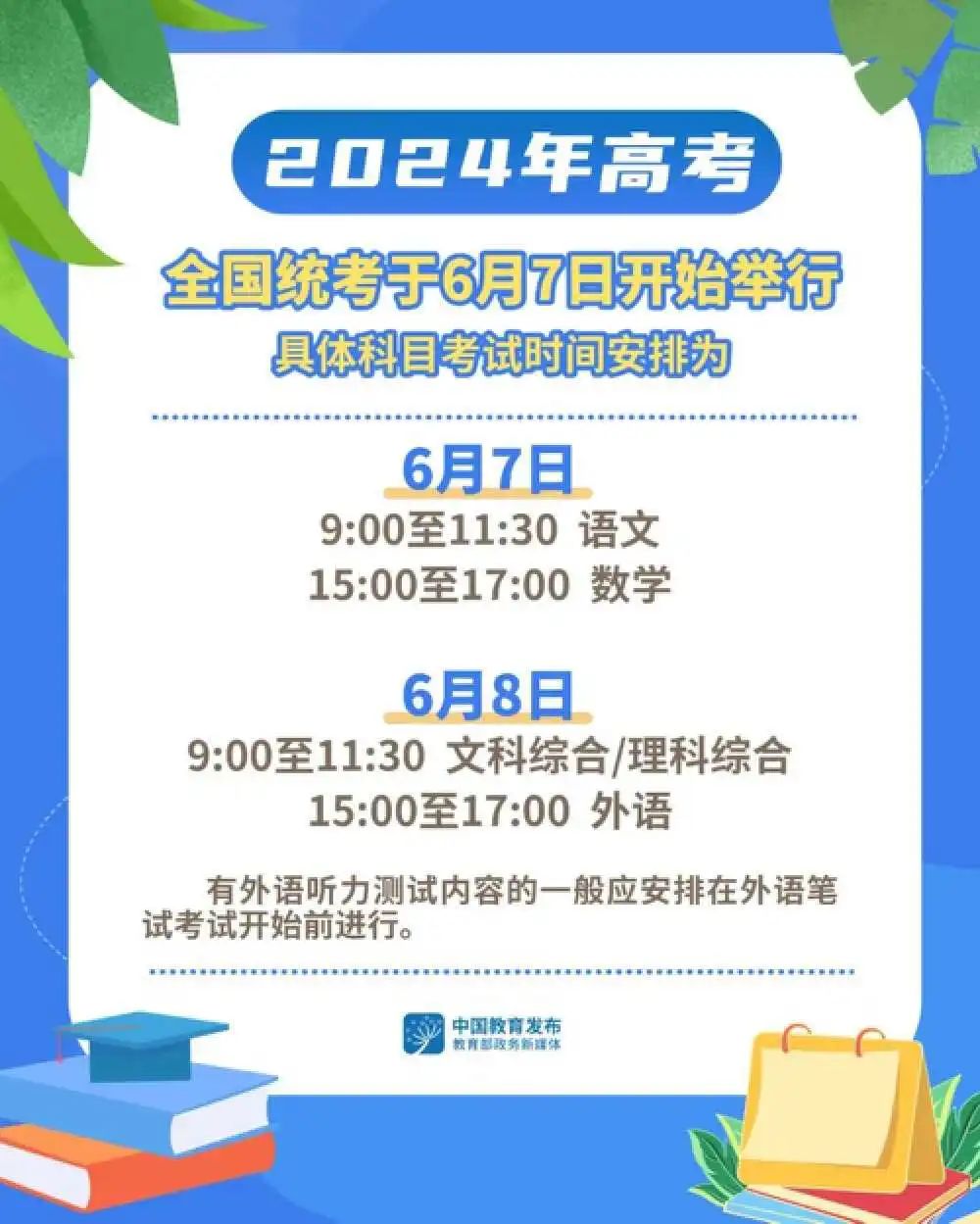 2024年高考

全国统考于6月7日开始举行

具体科目考试时间安排为

6月7日

9:00至11:30 语文

15:00至17:00 数学

6月8日

9:00至11:30 文科综合/理科综合

15:00至17:00 外语

有外语听力测试内容的一般应安排在外语笔试考试开始前进行。

中国教育发布
教育部政务新媒体